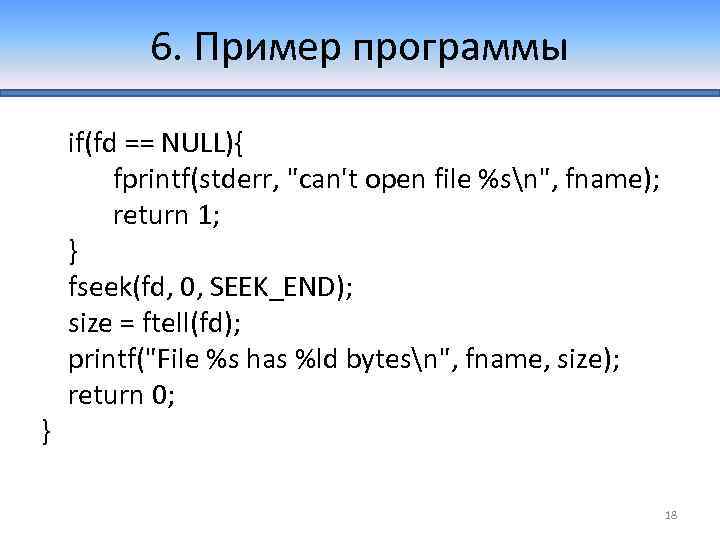 6. Пример программы

if(fd == NULL){
fprintf(stderr, "can't open file %s\n", fname);
return 1;
}
fseek(fd, 0, SEEK_END);
size = ftell(fd);
printf("File %s has %ld bytes\n", fname, size);
return 0;
}

18